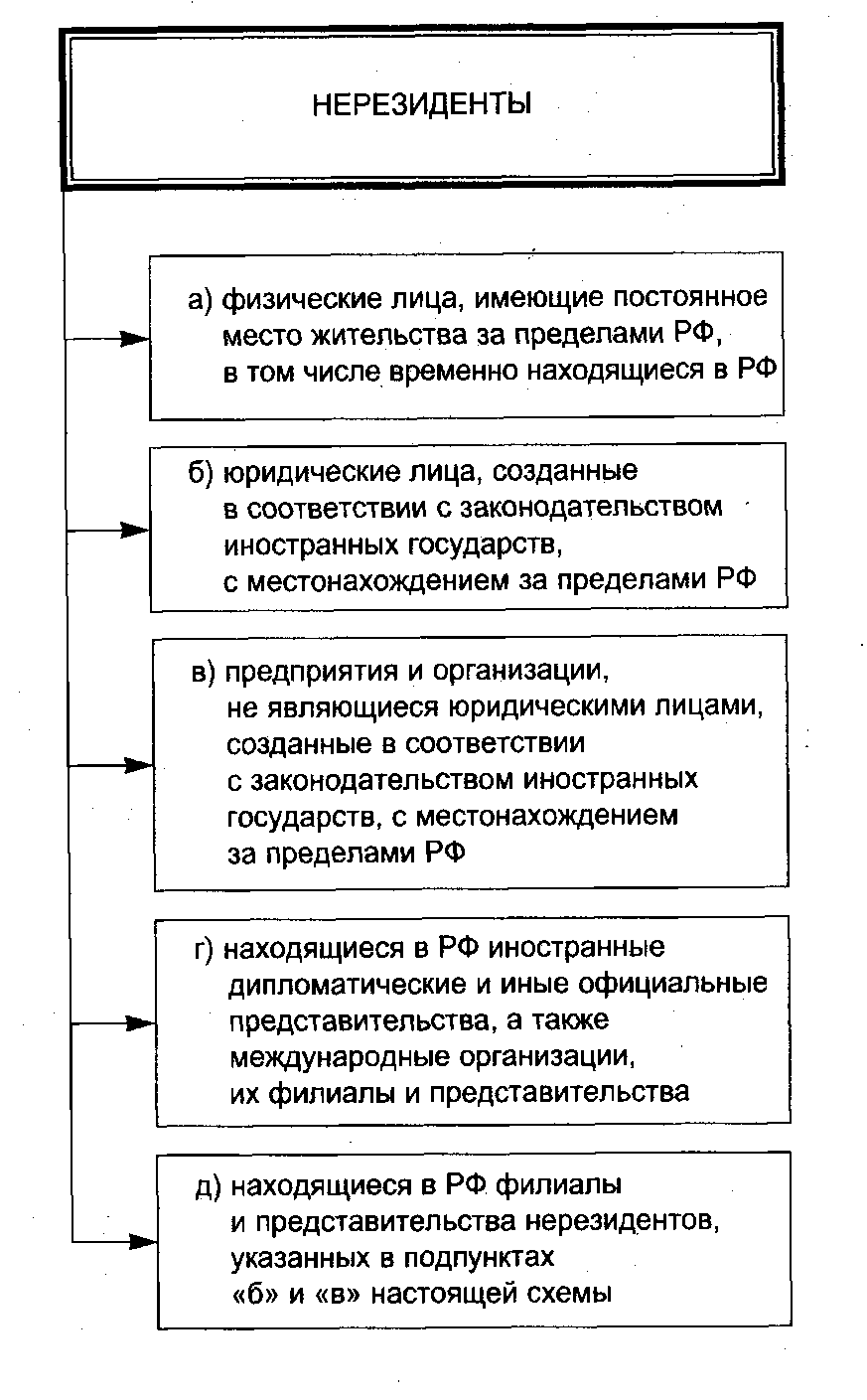 НЕРЕЗИДЕНТЫ

а) физические лица, имеющие постоянное место жительства за пределами РФ, в том числе временно находящиеся в РФ

б) юридические лица, созданные в соответствии с законодательством иностранных государств, с местонахождением за пределами РФ

в) предприятия и организации, не являющиеся юридическими лицами, созданные в соответствии с законодательством иностранных государств, с местонахождением за пределами РФ

г) находящиеся в РФ иностранные дипломатические и иные официальные представительства, а также международные организации, их филиалы и представительства

д) находящиеся в РФ филиалы и представительства нерезидентов, указанных в подпунктах «б» и «в» настоящей схемы